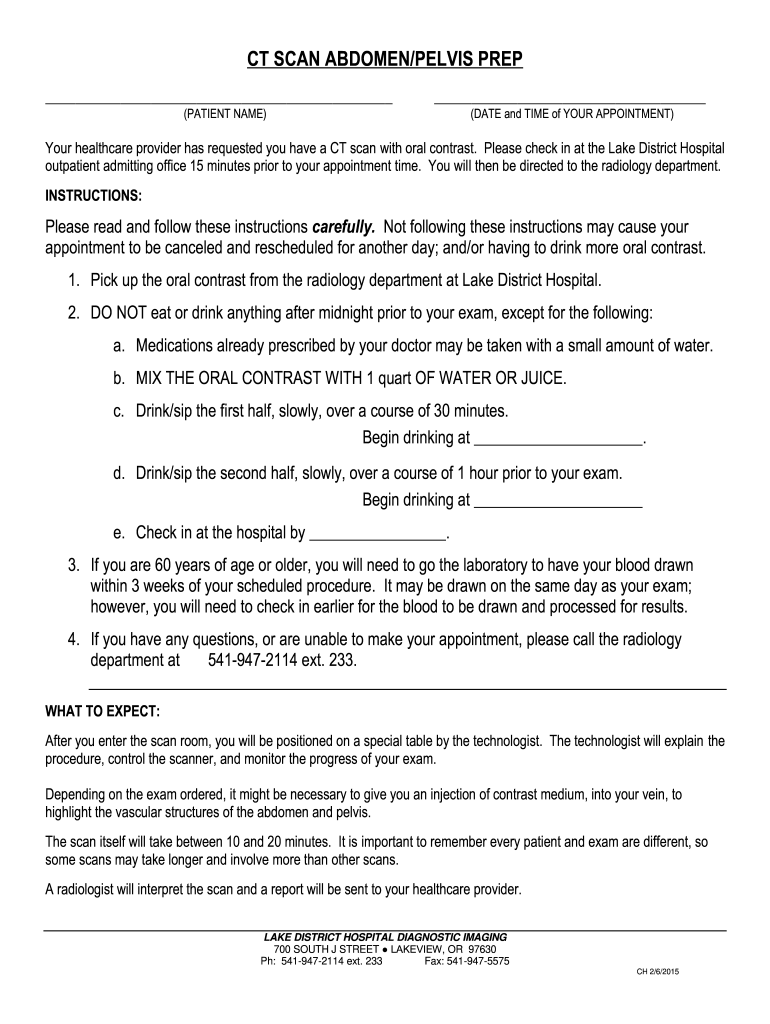 CT SCAN ABDOMEN/PELVIS PREP

(PATIENT NAME) (DATE and TIME of YOUR APPOINTMENT)

Your healthcare provider has requested you have a CT scan with oral contrast. Please check in at the Lake District Hospital outpatient admitting office 15 minutes prior to your appointment time. You will then be directed to the radiology department.

INSTRUCTIONS:

Please read and follow these instructions carefully. Not following these instructions may cause your appointment to be canceled and rescheduled for another day; and/or having to drink more oral contrast.

1. Pick up the oral contrast from the radiology department at Lake District Hospital.

2. DO NOT eat or drink anything after midnight prior to your exam, except for the following:

a. Medications already prescribed by your doctor may be taken with a small amount of water.

b. MIX THE ORAL CONTRAST WITH 1 quart OF WATER OR JUICE.

c. Drink/sip the first half, slowly, over a course of 30 minutes.
Begin drinking at ____________________.

d. Drink/sip the second half, slowly, over a course of 1 hour prior to your exam.
Begin drinking at ____________________

e. Check in at the hospital by ________________.

3. If you are 60 years of age or older, you will need to go the laboratory to have your blood drawn within 3 weeks of your scheduled procedure. It may be drawn on the same day as your exam; however, you will need to check in earlier for the blood to be drawn and processed for results.

4. If you have any questions, or are unable to make your appointment, please call the radiology department at 541-947-2114 ext. 233.

WHAT TO EXPECT:

After you enter the scan room, you will be positioned on a special table by the technologist. The technologist will explain the procedure, control the scanner, and monitor the progress of your exam.

Depending on the exam ordered, it might be necessary to give you an injection of contrast medium, into your vein, to highlight the vascular structures of the abdomen and pelvis.

The scan itself will take between 10 and 20 minutes. It is important to remember every patient and exam are different, so some scans may take longer and involve more than other scans.

A radiologist will interpret the scan and a report will be sent to your healthcare provider.

LAKE DISTRICT HOSPITAL DIAGNOSTIC IMAGING
700 SOUTH J STREET ● LAKEVIEW, OR 97630
Ph: 541-947-2114 ext. 233 Fax: 541-947-5575

CH 2/6/2015